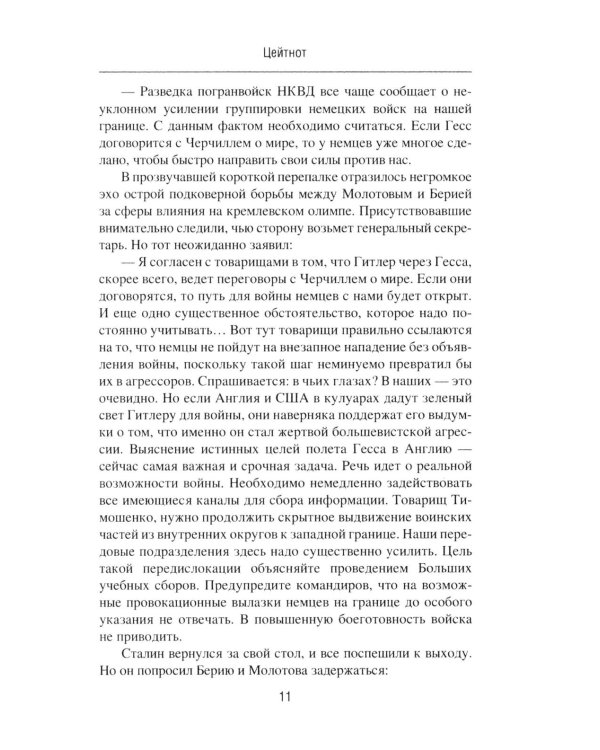 Цейтнот

— Разведка погранвойск НКВД все чаще сообщает о неуклонном усилении группировки немецких войск на нашей границе. С данным фактом необходимо считаться. Если Гесс договорится с Черчиллем о мире, то у немцев уже многое сделано, чтобы быстро направить свои силы против нас.

В прозвучавшей короткой перепалке отразилось негромкое эхо острой подковерной борьбы между Молотовым и Берией за сферы влияния на кремлевском олимпе. Присутствовавшие внимательно следили, чью сторону возьмет генеральный секретарь. Но тот неожиданно заявил:

— Я согласен с товарищами в том, что Гитлер через Гесса, скорее всего, ведет переговоры с Черчиллем о мире. Если они договорятся, то путь для войны немцев с нами будет открыт. И еще одно существенное обстоятельство, которое надо постоянно учитывать… Вот тут товарищи правильно ссылаются на то, что немцы не пойдут на внезапное нападение без объявления войны, поскольку такой шаг неминуемо превратил бы их в агрессоров. Спрашивается: в чьих глазах? В наших — это очевидно. Но если Англия и США в кулуарах дадут зеленый свет Гитлеру для войны, они наверняка поддержат его выдумки о том, что именно он стал жертвой большевистской агрессии. Выяснение истинных целей полета Гесса в Англию — сейчас самая важная и срочная задача. Речь идет о реальной возможности войны. Необходимо немедленно задействовать все имеющиеся каналы для сбора информации. Товарищ Тимошенко, нужно продолжить скрытное выдвижение воинских частей из внутренних округов к западной границе. Наши передовые подразделения здесь надо существенно усилить. Цель такой передислокации объясняйте проведением Больших учебных сборов. Предупредите командиров, что на возможные провокационные вылазки немцев на границе до особого указания не отвечать. В повышенную боеготовность войска не приводить.

Сталин вернулся за свой стол, и все поспешили к выходу. Но он попросил Берию и Молотова задержаться:

11